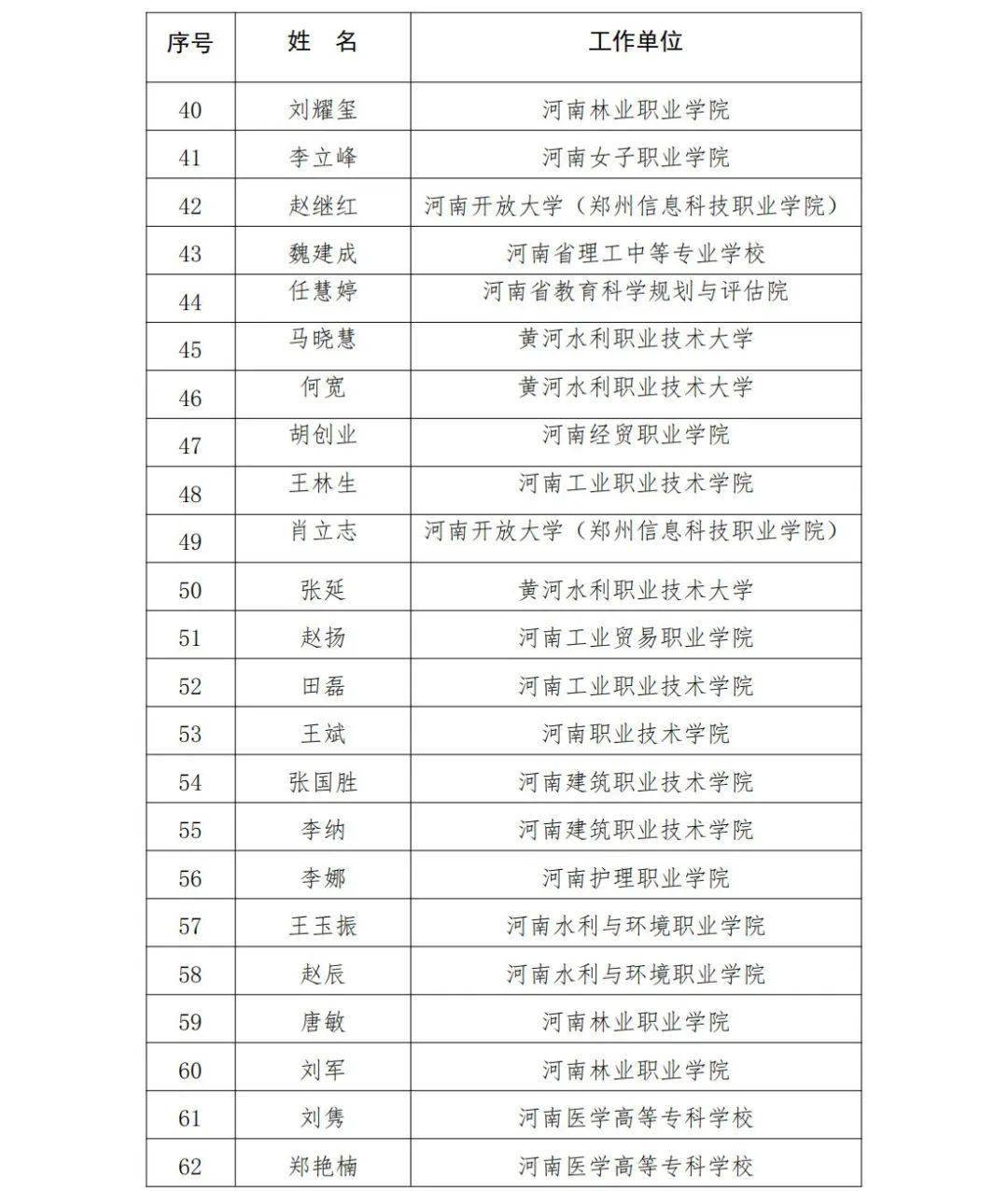 | 序号 | 姓　名 | 工作单位 |
|---|---|---|
| 40 | 刘耀玺 | 河南林业职业学院 |
| 41 | 李立峰 | 河南女子职业学院 |
| 42 | 赵继红 | 河南开放大学（郑州信息科技职业学院） |
| 43 | 魏建成 | 河南省理工中等专业学校 |
| 44 | 任慧婷 | 河南省教育科学规划与评估院 |
| 45 | 马晓慧 | 黄河水利职业技术大学 |
| 46 | 何宽 | 黄河水利职业技术大学 |
| 47 | 胡创业 | 河南经贸职业学院 |
| 48 | 王林生 | 河南工业职业技术学院 |
| 49 | 肖立志 | 河南开放大学（郑州信息科技职业学院） |
| 50 | 张延 | 黄河水利职业技术大学 |
| 51 | 赵扬 | 河南工业贸易职业学院 |
| 52 | 田磊 | 河南工业职业技术学院 |
| 53 | 王斌 | 河南职业技术学院 |
| 54 | 张国胜 | 河南建筑职业技术学院 |
| 55 | 李纳 | 河南建筑职业技术学院 |
| 56 | 李娜 | 河南护理职业学院 |
| 57 | 王玉振 | 河南水利与环境职业学院 |
| 58 | 赵辰 | 河南水利与环境职业学院 |
| 59 | 唐敏 | 河南林业职业学院 |
| 60 | 刘军 | 河南林业职业学院 |
| 61 | 刘隽 | 河南医学高等专科学校 |
| 62 | 郑艳楠 | 河南医学高等专科学校 |